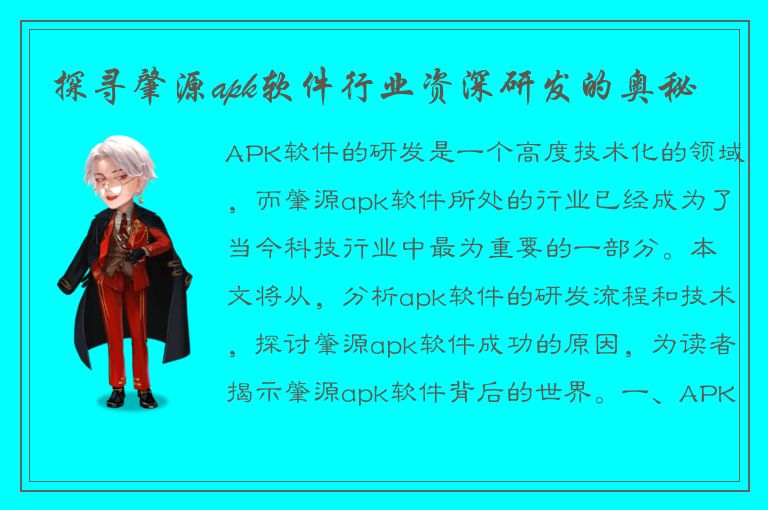 探寻肇源apk软件行业资深研发的奥秘

APK软件的研发是一个高度技术化的领域，而肇源apk软件所处的行业已经成为了当今科技行业中最为重要的一部分。本文将从，分析apk软件的研发流程和技术，探讨肇源apk软件成功的原因，为读者揭示肇源apk软件背后的世界。一、APK